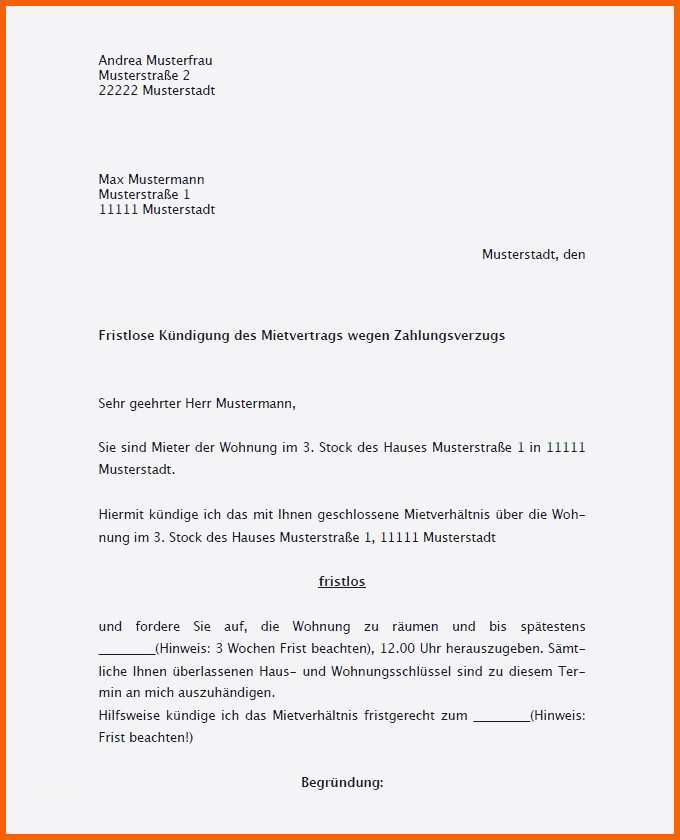 Andrea Musterfrau
Musterstraße 2
22222 Musterstadt

Max Mustermann
Musterstraße 1
11111 Musterstadt

Musterstadt, den

Fristlose Kündigung des Mietvertrags wegen Zahlungsverzugs

Sehr geehrter Herr Mustermann,

Sie sind Mieter der Wohnung im 3. Stock des Hauses Musterstraße 1 in 11111 Musterstadt.

Hiermit kündige ich das mit Ihnen geschlossene Mietverhältnis über die Wohnung im 3. Stock des Hauses Musterstraße 1, 11111 Musterstadt

fristlos

und fordere Sie auf, die Wohnung zu räumen und bis spätestens ________(Hinweis: 3 Wochen Frist beachten), 12.00 Uhr herauszugeben. Sämtliche Ihnen überlassenen Haus- und Wohnungsschlüssel sind zu diesem Termin an mich auszuhändigen.
Hilfsweise kündige ich das Mietverhältnis fristgerecht zum ________(Hinweis: Frist beachten!)

Begründung: